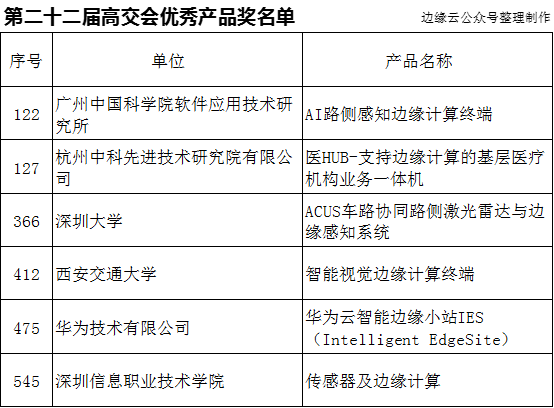 第二十二届高交会优秀产品奖名单

边缘云公众号整理制作

| 序号 | 单位 | 产品名称 |
|---|---|---|
| 122 | 广州中国科学院软件应用技术研究所 | AI路侧感知边缘计算终端 |
| 127 | 杭州中科先进技术研究院有限公司 | 医HUB-支持边缘计算的基层医疗机构业务一体机 |
| 366 | 深圳大学 | ACUS车路协同路侧激光雷达与边缘感知系统 |
| 412 | 西安交通大学 | 智能视觉边缘计算终端 |
| 475 | 华为技术有限公司 | 华为云智能边缘小站IES（Intelligent EdgeSite） |
| 545 | 深圳信息职业技术学院 | 传感器及边缘计算 |